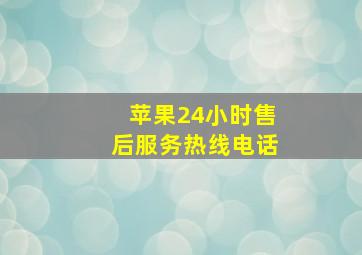 苹果24小时售后服务热线电话